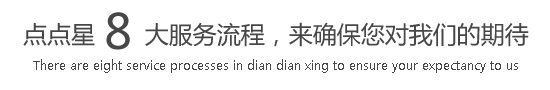 点点星 8 大服务流程，来确保您对我们的期待
There are eight service processes in dian dian xing to ensure your expectancy to us